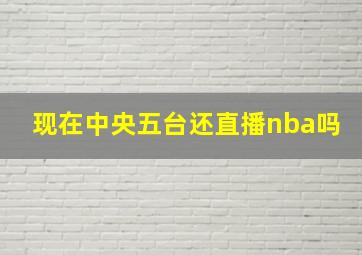 现在中央五台还直播nba吗